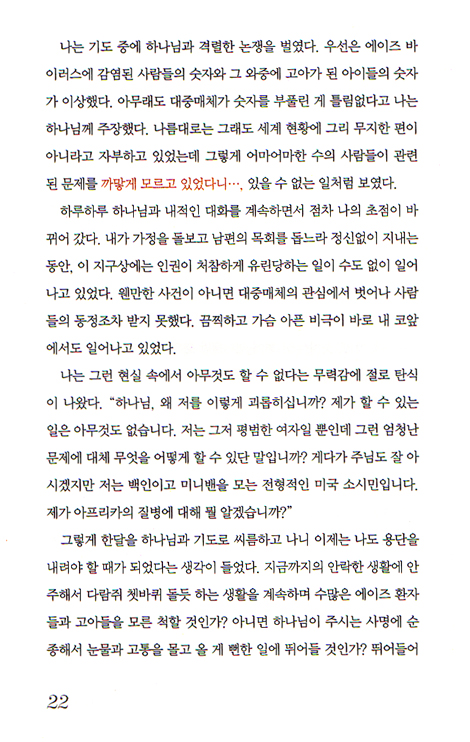 나는 기도 중에 하나님과 격렬한 논쟁을 벌였다. 우선은 에이즈 바이러스에 감염된 사람들의 숫자와 그 와중에 고아가 된 아이들의 숫자가 이상했다. 아무래도 대중매체가 숫자를 부풀린 게 틀림없다고 나는 하나님께 주장했다. 나름대로는 그래도 세계 현황에 그리 무지한 편이 아니라고 자부하고 있었는데 그렇게 어마어마한 수의 사람들이 관련된 문제를 까맣게 모르고 있었다니…, 있을 수 없는 일처럼 보였다.

하루하루 하나님과 내적인 대화를 계속하면서 점차 나의 초점이 바뀌어 갔다. 내가 가정을 돌보고 남편의 목회를 돕느라 정신없이 지내는 동안, 이 지구상에는 인권이 처참하게 유린당하는 일이 수도 없이 일어나고 있었다. 웬만한 사건이 아니면 대중매체의 관심에서 벗어나 사람들의 동정조차 받지 못했다. 끔찍하고 가슴 아픈 비극이 바로 내 코앞에서도 일어나고 있었다.

나는 그런 현실 속에서 아무것도 할 수 없다는 무력감에 절로 탄식이 나왔다. "하나님, 왜 저를 이렇게 괴롭히십니까? 제가 할 수 있는 일은 아무것도 없습니다. 저는 그저 평범한 여자일 뿐인데 그런 엄청난 문제에 대체 무엇을 어떻게 할 수 있단 말입니까? 게다가 주님도 잘 아시겠지만 저는 백인이고 미니밴을 모는 전형적인 미국 소시민입니다. 제가 아프리카의 질병에 대해 뭘 알겠습니까?"

그렇게 한달을 하나님과 기도로 씨름하고 나니 이제는 나도 용단을 내려야 할 때가 되었다는 생각이 들었다. 지금까지의 안락한 생활에 안주해서 다람쥐 쳇바퀴 돌듯 하는 생활을 계속하며 수많은 에이즈 환자들과 고아들을 모른 척할 것인가? 아니면 하나님이 주시는 사명에 순종해서 눈물과 고통을 몰고 올 게 뻔한 일에 뛰어들 것인가? 뛰어들어

22